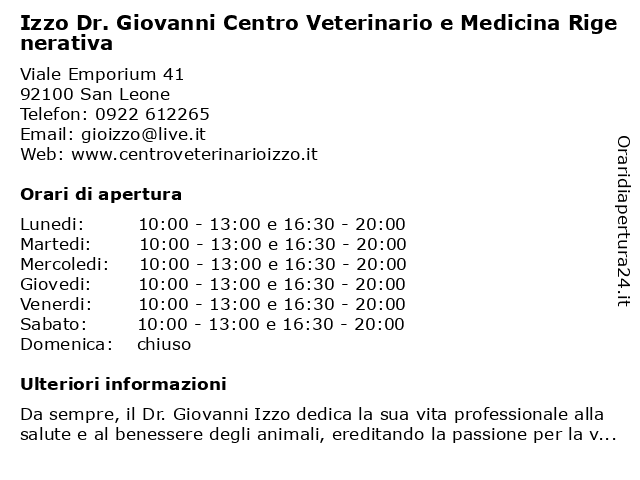 Izzo Dr. Giovanni Centro Veterinario e Medicina Rigenerativa

Viale Emporium 41
92100 San Leone
Telefon: 0922 612265
Email: gioizzo@live.it
Web: www.centroveterinarioizzo.it

Orari di apertura

| | |
|---|---|
| Lunedi: | 10:00 - 13:00 e 16:30 - 20:00 |
| Martedi: | 10:00 - 13:00 e 16:30 - 20:00 |
| Mercoledi: | 10:00 - 13:00 e 16:30 - 20:00 |
| Giovedi: | 10:00 - 13:00 e 16:30 - 20:00 |
| Venerdi: | 10:00 - 13:00 e 16:30 - 20:00 |
| Sabato: | 10:00 - 13:00 e 16:30 - 20:00 |
| Domenica: | chiuso |

Ulteriori informazioni

Da sempre, il Dr. Giovanni Izzo dedica la sua vita professionale alla salute e al benessere degli animali, ereditando la passione per la v...

Oraridiapertura24.it